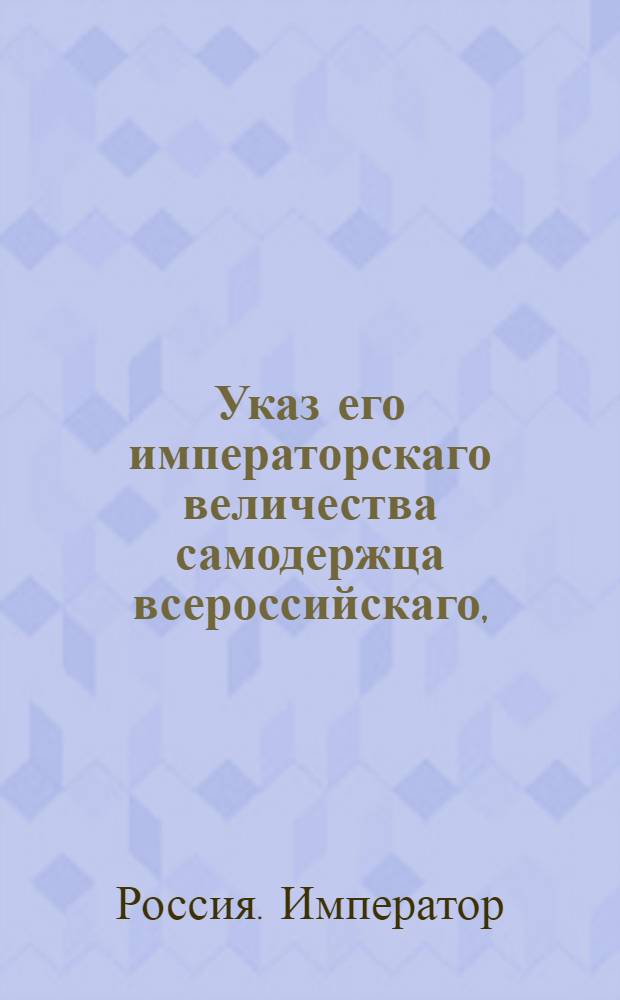 Указ его императорскаго величества самодержца всероссийскаго,

Россия. Император